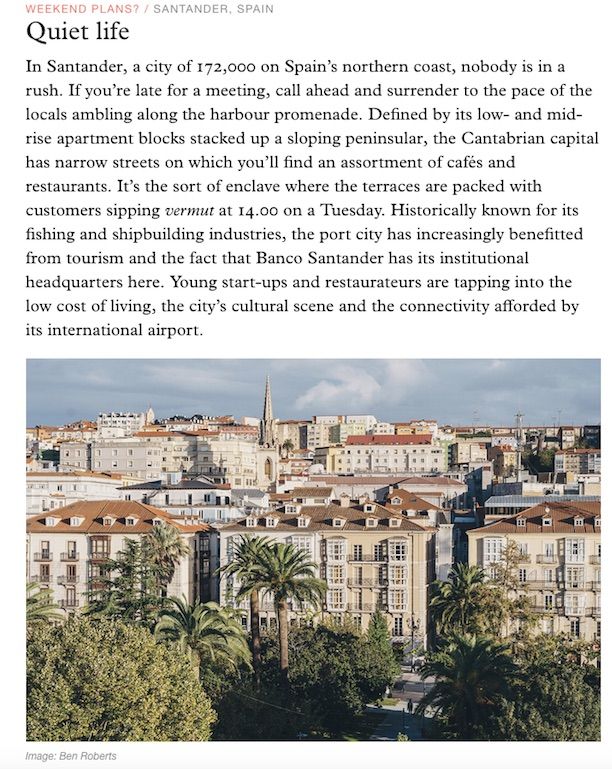 WEEKEND PLANS? / SANTANDER, SPAIN

Quiet life

In Santander, a city of 172,000 on Spain's northern coast, nobody is in a rush. If you're late for a meeting, call ahead and surrender to the pace of the locals ambling along the harbour promenade. Defined by its low- and mid-rise apartment blocks stacked up a sloping peninsular, the Cantabrian capital has narrow streets on which you'll find an assortment of cafés and restaurants. It's the sort of enclave where the terraces are packed with customers sipping vermut at 14.00 on a Tuesday. Historically known for its fishing and shipbuilding industries, the port city has increasingly benefitted from tourism and the fact that Banco Santander has its institutional headquarters here. Young start-ups and restaurateurs are tapping into the low cost of living, the city's cultural scene and the connectivity afforded by its international airport.

Image: Ben Roberts